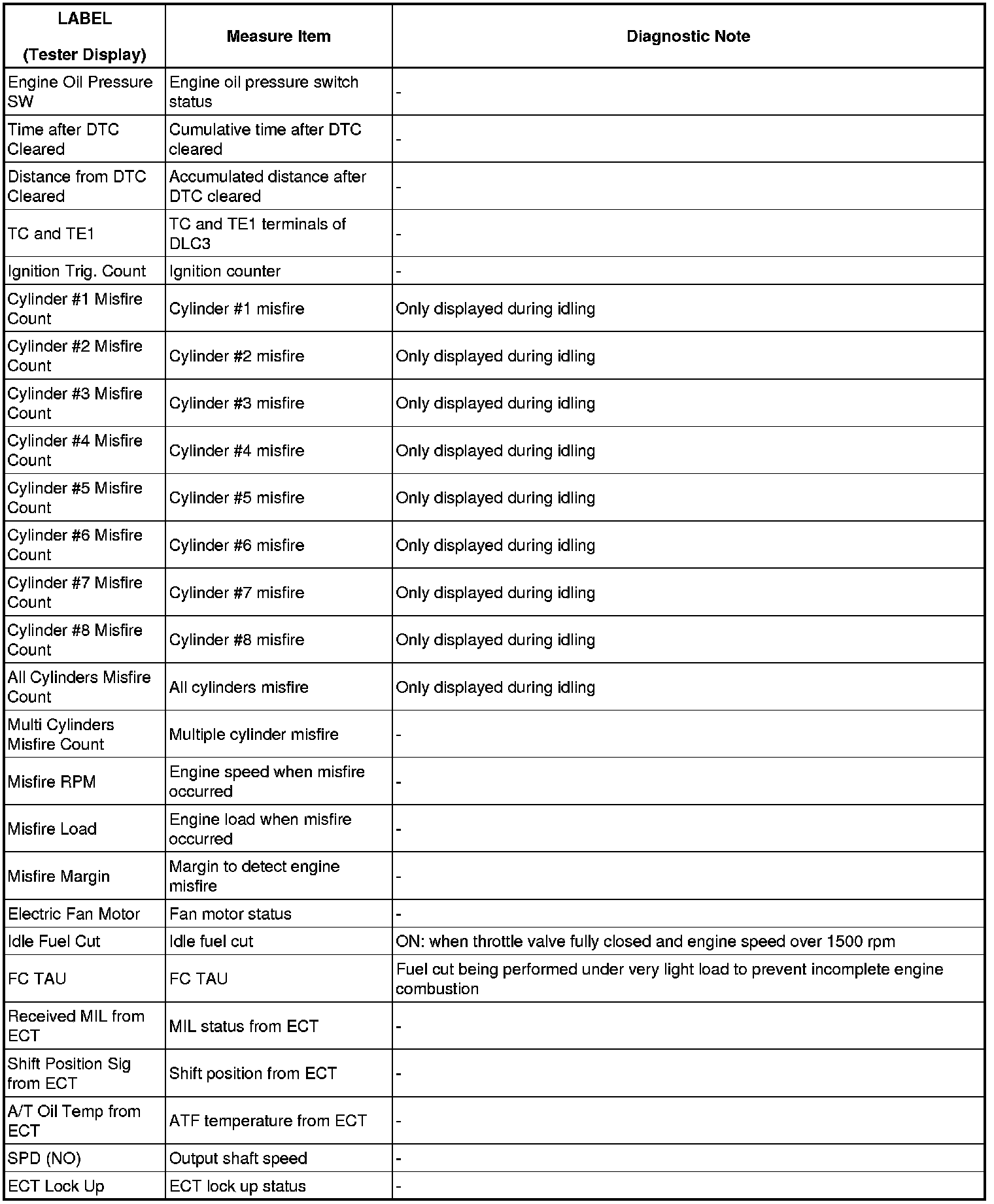 | LABEL (Tester Display) | Measure Item | Diagnostic Note |
|---|---|---|
| Engine Oil Pressure SW | Engine oil pressure switch status | - |
| Time after DTC Cleared | Cumulative time after DTC cleared | - |
| Distance from DTC Cleared | Accumulated distance after DTC cleared | - |
| TC and TE1 | TC and TE1 terminals of DLC3 | - |
| Ignition Trig. Count | Ignition counter | - |
| Cylinder #1 Misfire Count | Cylinder #1 misfire | Only displayed during idling |
| Cylinder #2 Misfire Count | Cylinder #2 misfire | Only displayed during idling |
| Cylinder #3 Misfire Count | Cylinder #3 misfire | Only displayed during idling |
| Cylinder #4 Misfire Count | Cylinder #4 misfire | Only displayed during idling |
| Cylinder #5 Misfire Count | Cylinder #5 misfire | Only displayed during idling |
| Cylinder #6 Misfire Count | Cylinder #6 misfire | Only displayed during idling |
| Cylinder #7 Misfire Count | Cylinder #7 misfire | Only displayed during idling |
| Cylinder #8 Misfire Count | Cylinder #8 misfire | Only displayed during idling |
| All Cylinders Misfire Count | All cylinders misfire | Only displayed during idling |
| Multi Cylinders Misfire Count | Multiple cylinder misfire | - |
| Misfire RPM | Engine speed when misfire occurred | - |
| Misfire Load | Engine load when misfire occurred | - |
| Misfire Margin | Margin to detect engine misfire | - |
| Electric Fan Motor | Fan motor status | - |
| Idle Fuel Cut | Idle fuel cut | ON: when throttle valve fully closed and engine speed over 1500 rpm |
| FC TAU | FC TAU | Fuel cut being performed under very light load to prevent incomplete engine combustion |
| Received MIL from ECT | MIL status from ECT | - |
| Shift Position Sig from ECT | Shift position from ECT | - |
| A/T Oil Temp from ECT | ATF temperature from ECT | - |
| SPD (NO) | Output shaft speed | - |
| ECT Lock Up | ECT lock up status | - |